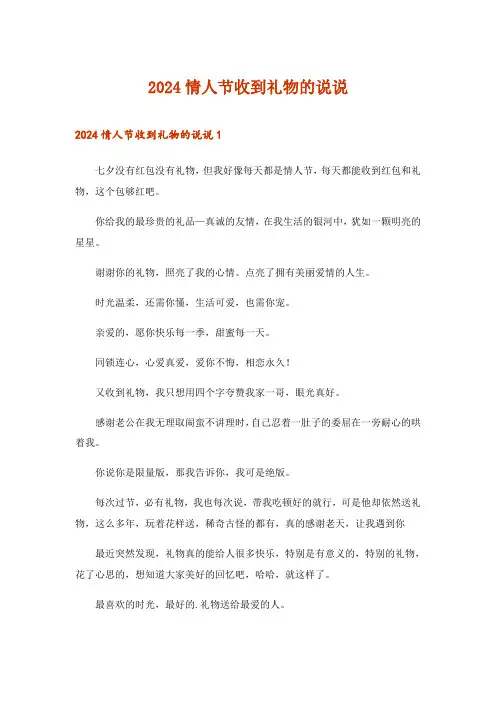 2024 情人节收到礼物的说说

2024 情人节收到礼物的说说 1

七夕没有红包没有礼物，但我好像每天都是情人节，每天都能收到红包和礼物，这个包够红吧。

你给我的最珍贵的礼品—真诚的友情，在我生活的银河中，犹如一颗明亮的星星。

谢谢你的礼物，照亮了我的心情。点亮了拥有美丽爱情的人生。

时光温柔，还需你懂，生活可爱，也需你宠。

亲爱的，愿你快乐每一季，甜蜜每一天。

同锁连心，心爱真爱，爱你不悔，相恋永久！

又收到礼物，我只想用四个字夸赞我家一哥，眼光真好。

感谢老公在我无理取闹蛮不讲理时，自己忍着一肚子的委屈在一旁耐心的哄着我。

你说你是限量版，那我告诉你，我可是绝版。

每次过节，必有礼物，我也每次说，带我吃顿好的就行，可是他却依然送礼物，这么多年，玩着花样送，稀奇古怪的都有，真的感谢老天，让我遇到你

最近突然发现，礼物真的能给人很多快乐，特别是有意义的，特别的礼物，花了心思的，想知道大家美好的回忆吧，哈哈，就这样了。

最喜欢的时光，最好的.礼物送给最爱的人。